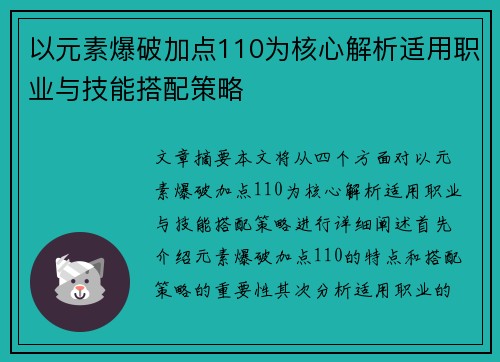 以元素爆破加点110为核心解析适用职业与技能搭配策略

文章摘要本文将从四个方面对以元素爆破加点110为核心解析适用职业与技能搭配策略进行详细阐述首先介绍元素爆破加点110的特点和搭配策略的重要性其次分析适用职业的